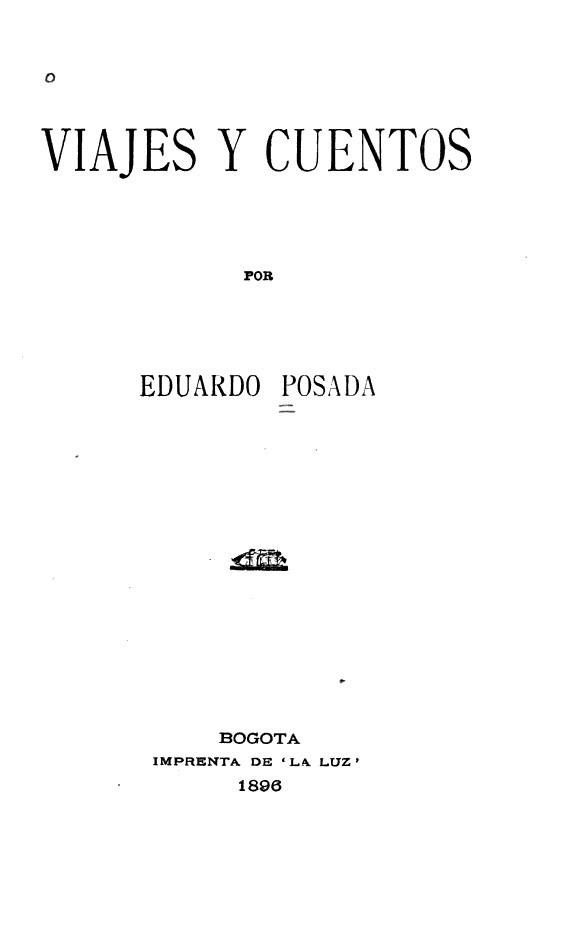 o

VIAJES Y CUENTOS

POR

EDUARDO POSADA

BOGOTA
IMPRENTA DE 'LA LUZ'
1896